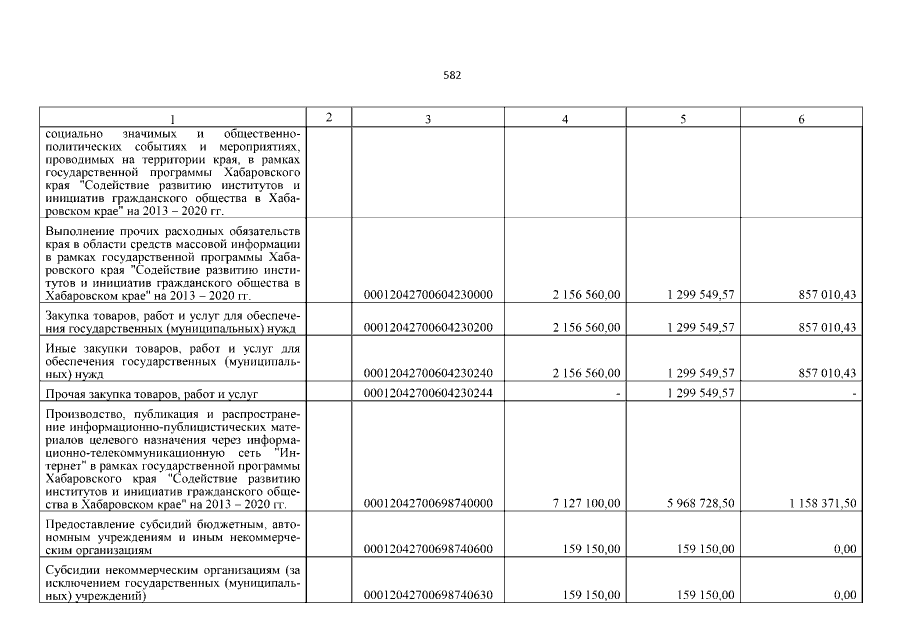 582

| 1 | 2 | 3 | 4 | 5 | 6 |
|---|---|---|---|---|---|
| социально значимых и общественно-политических событиях и мероприятиях, проводимых на территории края, в рамках государственной программы Хабаровского края "Содействие развитию институтов и инициатив гражданского общества в Хабаровском крае" на 2013 – 2020 гг. | | | | | |
| Выполнение прочих расходных обязательств края в области средств массовой информации в рамках государственной программы Хабаровского края "Содействие развитию институтов и инициатив гражданского общества в Хабаровском крае" на 2013 – 2020 гг. | | 00012042700604230000 | 2 156 560,00 | 1 299 549,57 | 857 010,43 |
| Закупка товаров, работ и услуг для обеспечения государственных (муниципальных) нужд | | 00012042700604230200 | 2 156 560,00 | 1 299 549,57 | 857 010,43 |
| Иные закупки товаров, работ и услуг для обеспечения государственных (муниципальных) нужд | | 00012042700604230240 | 2 156 560,00 | 1 299 549,57 | 857 010,43 |
| Прочая закупка товаров, работ и услуг | | 00012042700604230244 | - | 1 299 549,57 | - |
| Производство, публикация и распространение информационно-публицистических материалов целевого назначения через информационно-телекоммуникационную сеть "Интернет" в рамках государственной программы Хабаровского края "Содействие развитию институтов и инициатив гражданского общества в Хабаровском крае" на 2013 – 2020 гг. | | 00012042700698740000 | 7 127 100,00 | 5 968 728,50 | 1 158 371,50 |
| Предоставление субсидий бюджетным, автономным учреждениям и иным некоммерческим организациям | | 00012042700698740600 | 159 150,00 | 159 150,00 | 0,00 |
| Субсидии некоммерческим организациям (за исключением государственных (муниципальных) учреждений) | | 00012042700698740630 | 159 150,00 | 159 150,00 | 0,00 |